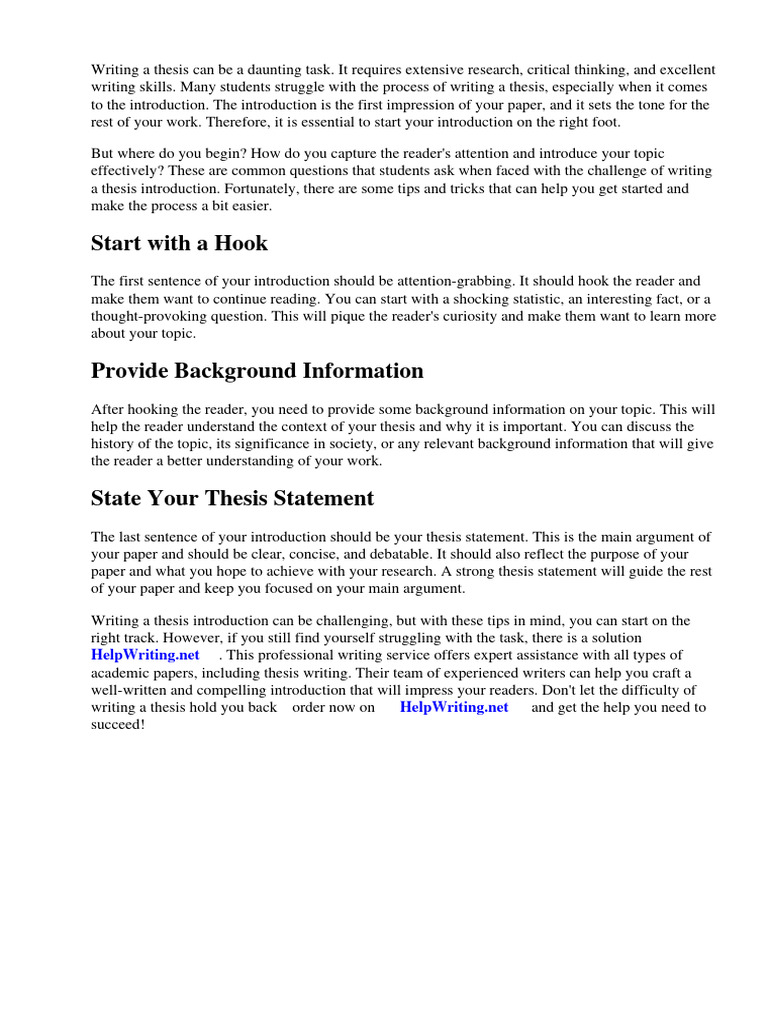 Writing a thesis can be a daunting task. It requires extensive research, critical thinking, and excellent writing skills. Many students struggle with the process of writing a thesis, especially when it comes to the introduction. The introduction is the first impression of your paper, and it sets the tone for the rest of your work. Therefore, it is essential to start your introduction on the right foot.

But where do you begin? How do you capture the reader's attention and introduce your topic effectively? These are common questions that students ask when faced with the challenge of writing a thesis introduction. Fortunately, there are some tips and tricks that can help you get started and make the process a bit easier.

Start with a Hook

The first sentence of your introduction should be attention-grabbing. It should hook the reader and make them want to continue reading. You can start with a shocking statistic, an interesting fact, or a thought-provoking question. This will pique the reader's curiosity and make them want to learn more about your topic.

Provide Background Information

After hooking the reader, you need to provide some background information on your topic. This will help the reader understand the context of your thesis and why it is important. You can discuss the history of the topic, its significance in society, or any relevant background information that will give the reader a better understanding of your work.

State Your Thesis Statement

The last sentence of your introduction should be your thesis statement. This is the main argument of your paper and should be clear, concise, and debatable. It should also reflect the purpose of your paper and what you hope to achieve with your research. A strong thesis statement will guide the rest of your paper and keep you focused on your main argument.

Writing a thesis introduction can be challenging, but with these tips in mind, you can start on the right track. However, if you still find yourself struggling with the task, there is a solution HelpWriting.net . This professional writing service offers expert assistance with all types of academic papers, including thesis writing. Their team of experienced writers can help you craft a well-written and compelling introduction that will impress your readers. Don't let the difficulty of writing a thesis hold you back order now on HelpWriting.net and get the help you need to succeed!